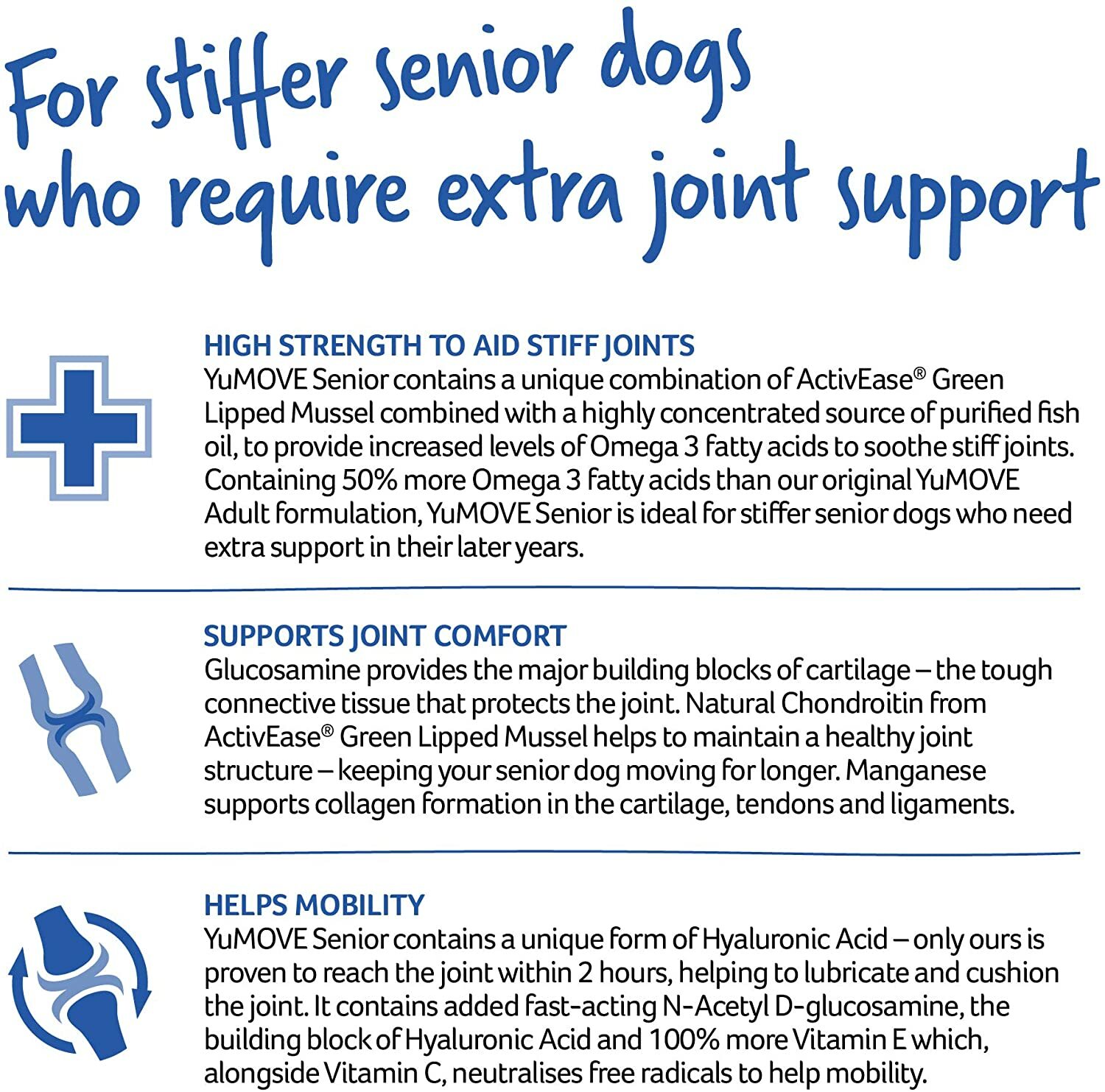 For stiffer senior dogs who require extra joint support

HIGH STRENGTH TO AID STIFF JOINTS
YuMOVE Senior contains a unique combination of ActivEase® Green Lipped Mussel combined with a highly concentrated source of purified fish oil, to provide increased levels of Omega 3 fatty acids to soothe stiff joints. Containing 50% more Omega 3 fatty acids than our original YuMOVE Adult formulation, YuMOVE Senior is ideal for stiffer senior dogs who need extra support in their later years.

SUPPORTS JOINT COMFORT
Glucosamine provides the major building blocks of cartilage – the tough connective tissue that protects the joint. Natural Chondroitin from ActivEase® Green Lipped Mussel helps to maintain a healthy joint structure – keeping your senior dog moving for longer. Manganese supports collagen formation in the cartilage, tendons and ligaments.

HELPS MOBILITY
YuMOVE Senior contains a unique form of Hyaluronic Acid – only ours is proven to reach the joint within 2 hours, helping to lubricate and cushion the joint. It contains added fast-acting N-Acetyl D-glucosamine, the building block of Hyaluronic Acid and 100% more Vitamin E which, alongside Vitamin C, neutralises free radicals to help mobility.